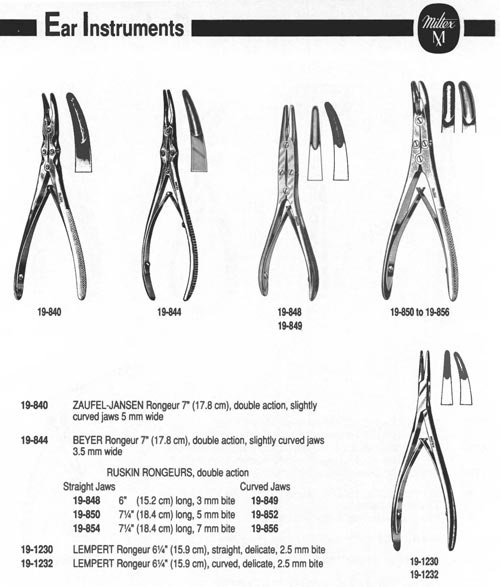 Ear Instruments

Miltex M

19-840

19-844

19-848
19-849

19-850 to 19-856

19-840 ZAUFEL-JANSEN Rongeur 7" (17.8 cm), double action, slightly curved jaws 5 mm wide

19-844 BEYER Rongeur 7" (17.8 cm), double action, slightly curved jaws 3.5 mm wide

RUSKIN RONGEURS, double action

| Straight Jaws | | Curved Jaws |
|---|---|---|
| 19-848 | 6" (15.2 cm) long, 3 mm bite | 19-849 |
| 19-850 | 7¼" (18.4 cm) long, 5 mm bite | 19-852 |
| 19-854 | 7¼" (18.4 cm) long, 7 mm bite | 19-856 |

19-1230 LEMPERT Rongeur 6¼" (15.9 cm), straight, delicate, 2.5 mm bite
19-1232 LEMPERT Rongeur 6¼" (15.9 cm), curved, delicate, 2.5 mm bite

19-1230
19-1232